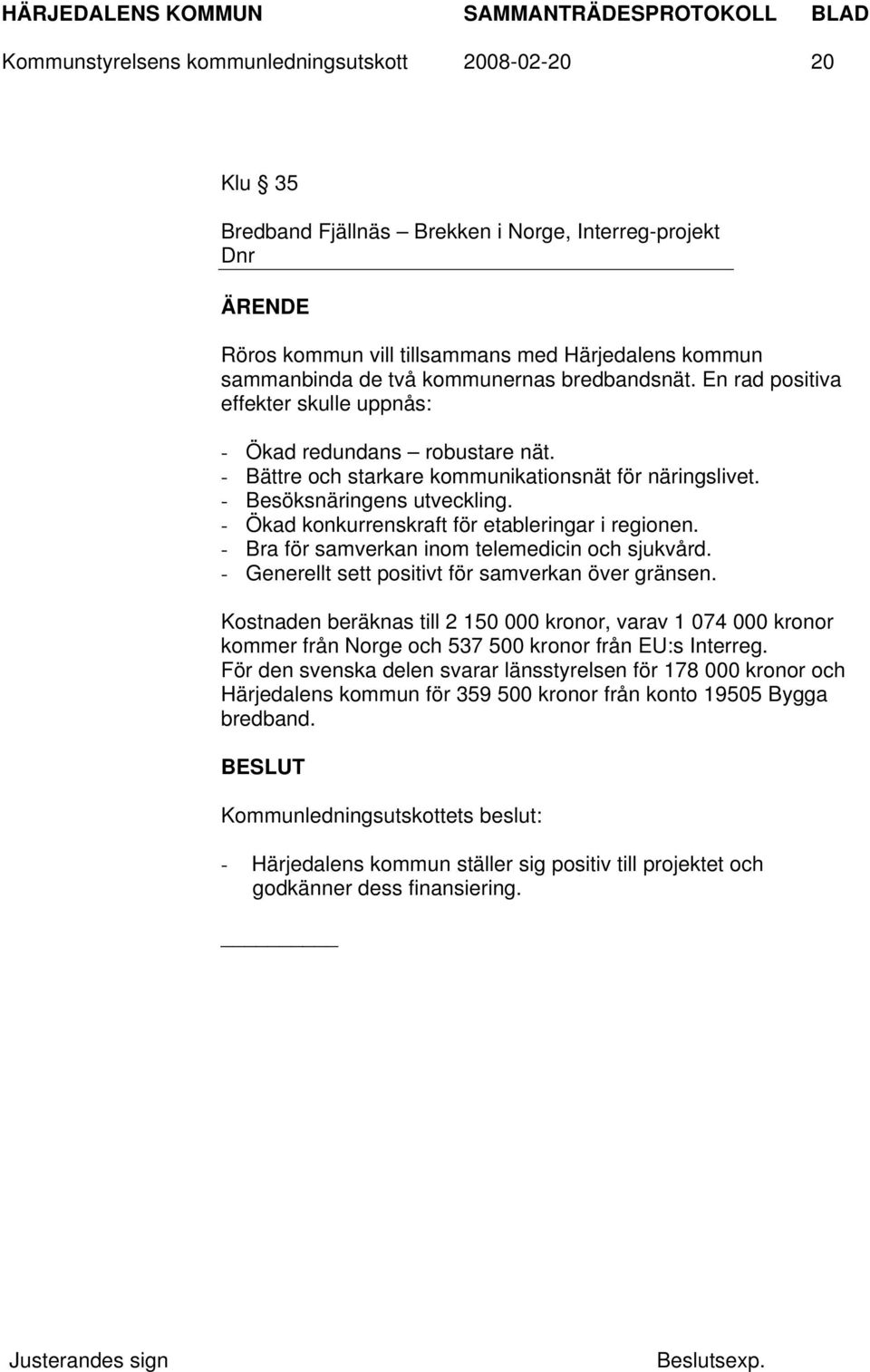 HÄRJEDALENS KOMMUN SAMMANTRÄDESPROTOKOLL BLAD
Kommunstyrelsens kommunledningsutskott 2008-02-20 20

Klu § 35

Bredband Fjällnäs – Brekken i Norge, Interreg-projekt
Dnr

ÄRENDE

Röros kommun vill tillsammans med Härjedalens kommun sammanbinda de två kommunernas bredbandsnät. En rad positiva effekter skulle uppnås:

- Ökad redundans – robustare nät.
- Bättre och starkare kommunikationsnät för näringslivet.
- Besöksnäringens utveckling.
- Ökad konkurrenskraft för etableringar i regionen.
- Bra för samverkan inom telemedicin och sjukvård.
- Generellt sett positivt för samverkan över gränsen.

Kostnaden beräknas till 2 150 000 kronor, varav 1 074 000 kronor kommer från Norge och 537 500 kronor från EU:s Interreg.
För den svenska delen svarar länsstyrelsen för 178 000 kronor och Härjedalens kommun för 359 500 kronor från konto 19505 Bygga bredband.

BESLUT

Kommunledningsutskottets beslut:

- Härjedalens kommun ställer sig positiv till projektet och godkänner dess finansiering.

Justerandes sign Beslutsexp.